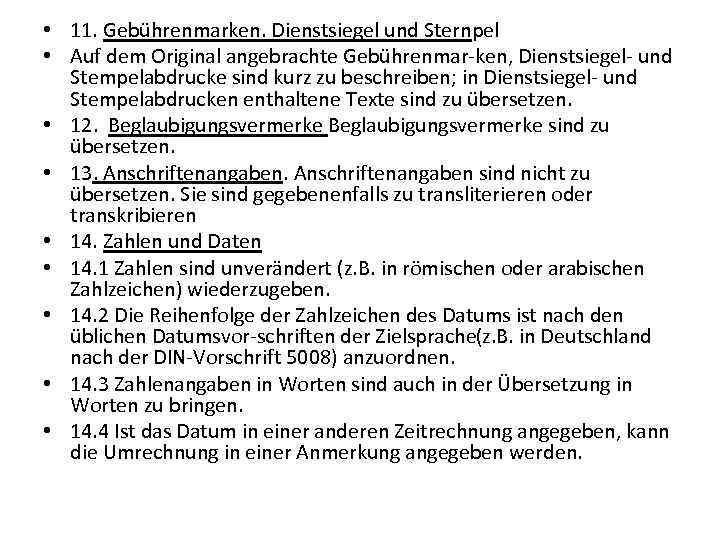 • 11. Gebührenmarken. Dienstsiegel und Sternpel

• Auf dem Original angebrachte Gebührenmar-ken, Dienstsiegel- und Stempelabdrucke sind kurz zu beschreiben; in Dienstsiegel- und Stempelabdrucken enthaltene Texte sind zu übersetzen.

• 12. Beglaubigungsvermerke Beglaubigungsvermerke sind zu übersetzen.

• 13. Anschriftenangaben. Anschriftenangaben sind nicht zu übersetzen. Sie sind gegebenenfalls zu transliterieren oder transkribieren

• 14. Zahlen und Daten

• 14.1 Zahlen sind unverändert (z.B. in römischen oder arabischen Zahlzeichen) wiederzugeben.

• 14.2 Die Reihenfolge der Zahlzeichen des Datums ist nach den üblichen Datumsvor-schriften der Zielsprache(z.B. in Deutschland nach der DIN-Vorschrift 5008) anzuordnen.

• 14.3 Zahlenangaben in Worten sind auch in der Übersetzung in Worten zu bringen.

• 14.4 Ist das Datum in einer anderen Zeitrechnung angegeben, kann die Umrechnung in einer Anmerkung angegeben werden.